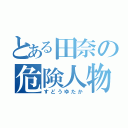 とある田奈の
危険人物
すどうゆたか